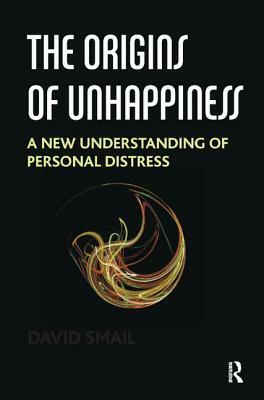 THE ORIGINS OF UNHAPPINESS

A NEW UNDERSTANDING OF PERSONAL DISTRESS

DAVID SMAIL

R